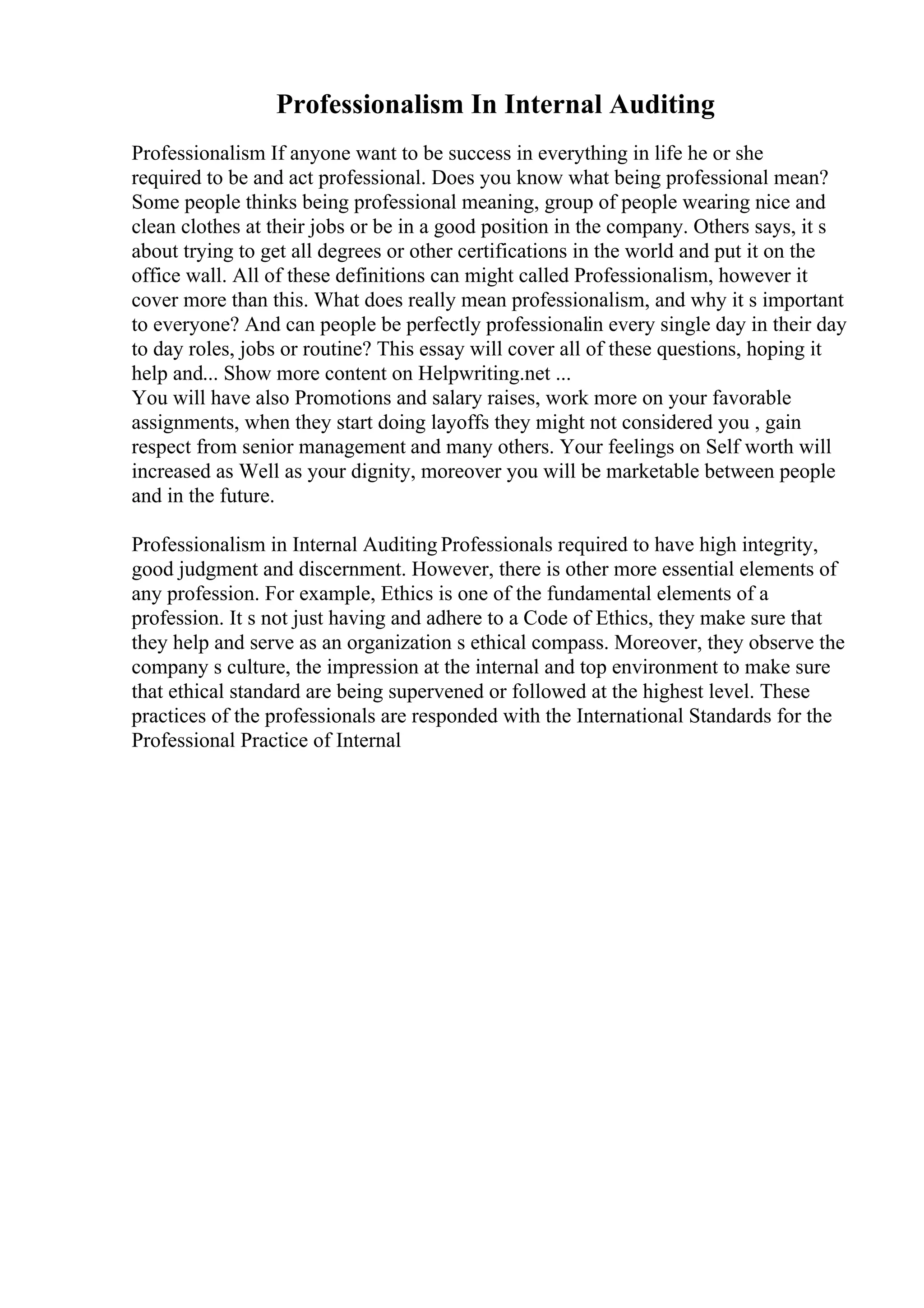 Professionalism In Internal Auditing

Professionalism If anyone want to be success in everything in life he or she required to be and act professional. Does you know what being professional mean? Some people thinks being professional meaning, group of people wearing nice and clean clothes at their jobs or be in a good position in the company. Others says, it s about trying to get all degrees or other certifications in the world and put it on the office wall. All of these definitions can might called Professionalism, however it cover more than this. What does really mean professionalism, and why it s important to everyone? And can people be perfectly professionalin every single day in their day to day roles, jobs or routine? This essay will cover all of these questions, hoping it help and... Show more content on Helpwriting.net ...
You will have also Promotions and salary raises, work more on your favorable assignments, when they start doing layoffs they might not considered you , gain respect from senior management and many others. Your feelings on Self worth will increased as Well as your dignity, moreover you will be marketable between people and in the future.

Professionalism in Internal Auditing Professionals required to have high integrity, good judgment and discernment. However, there is other more essential elements of any profession. For example, Ethics is one of the fundamental elements of a profession. It s not just having and adhere to a Code of Ethics, they make sure that they help and serve as an organization s ethical compass. Moreover, they observe the company s culture, the impression at the internal and top environment to make sure that ethical standard are being supervened or followed at the highest level. These practices of the professionals are responded with the International Standards for the Professional Practice of Internal